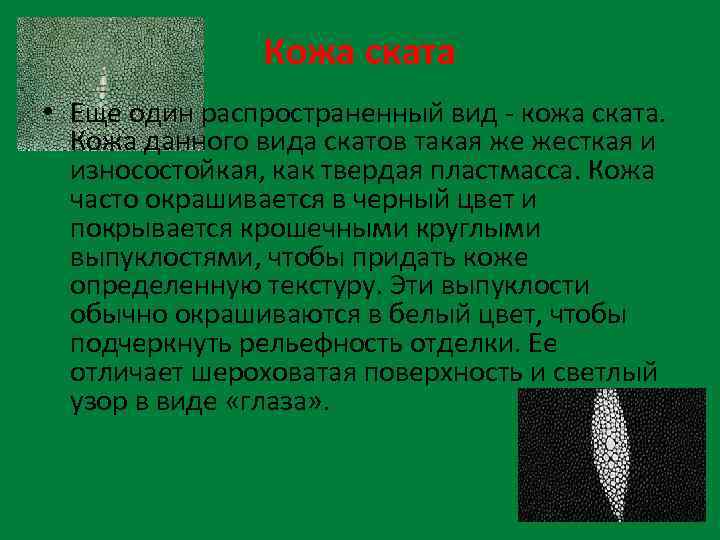 Кожа ската

• Еще один распространенный вид - кожа ската. Кожа данного вида скатов такая же жесткая и износостойкая, как твердая пластмасса. Кожа часто окрашивается в черный цвет и покрывается крошечными круглыми выпуклостями, чтобы придать коже определенную текстуру. Эти выпуклости обычно окрашиваются в белый цвет, чтобы подчеркнуть рельефность отделки. Ее отличает шероховатая поверхность и светлый узор в виде «глаза».